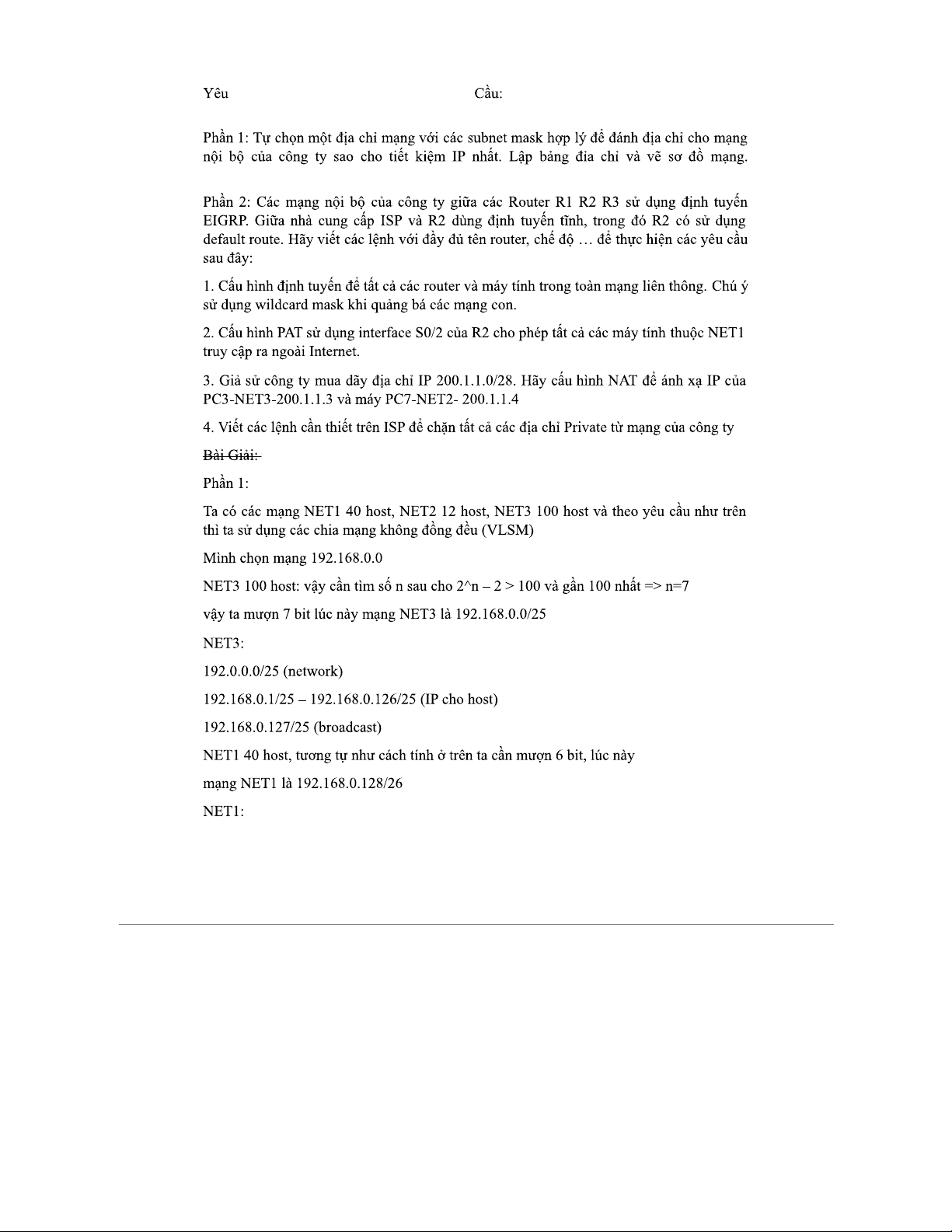 Yêu Cầu:

Phần 1: Tự chọn một địa chỉ mạng với các subnet mask hợp lý để đánh địa chỉ cho mạng nội bộ của công ty sao cho tiết kiệm IP nhất. Lập bảng đia chỉ và vẽ sơ đồ mạng.

Phần 2: Các mạng nội bộ của công ty giữa các Router R1 R2 R3 sử dụng định tuyến EIGRP. Giữa nhà cung cấp ISP và R2 dùng định tuyến tĩnh, trong đó R2 có sử dụng default route. Hãy viết các lệnh với đầy đủ tên router, chế độ … để thực hiện các yêu cầu sau đây:

1. Cấu hình định tuyến để tất cả các router và máy tính trong toàn mạng liên thông. Chú ý sử dụng wildcard mask khi quảng bá các mạng con.

2. Cấu hình PAT sử dụng interface S0/2 của R2 cho phép tất cả các máy tính thuộc NET1 truy cập ra ngoài Internet.

3. Giả sử công ty mua dãy địa chỉ IP 200.1.1.0/28. Hãy cấu hình NAT để ánh xạ IP của PC3-NET3-200.1.1.3 và máy PC7-NET2- 200.1.1.4

4. Viết các lệnh cần thiết trên ISP để chặn tất cả các địa chỉ Private từ mạng của công ty

Bài Giải:

Phần 1:

Ta có các mạng NET1 40 host, NET2 12 host, NET3 100 host và theo yêu cầu như trên thì ta sử dụng các chia mạng không đồng đều (VLSM)

Mình chọn mạng 192.168.0.0

NET3 100 host: vậy cần tìm số n sau cho 2^n – 2 > 100 và gần 100 nhất => n=7

vậy ta mượn 7 bit lúc này mạng NET3 là 192.168.0.0/25

NET3:

192.0.0.0/25 (network)

192.168.0.1/25 – 192.168.0.126/25 (IP cho host)

192.168.0.127/25 (broadcast)

NET1 40 host, tương tự như cách tính ở trên ta cần mượn 6 bit, lúc này

mạng NET1 là 192.168.0.128/26

NET1: